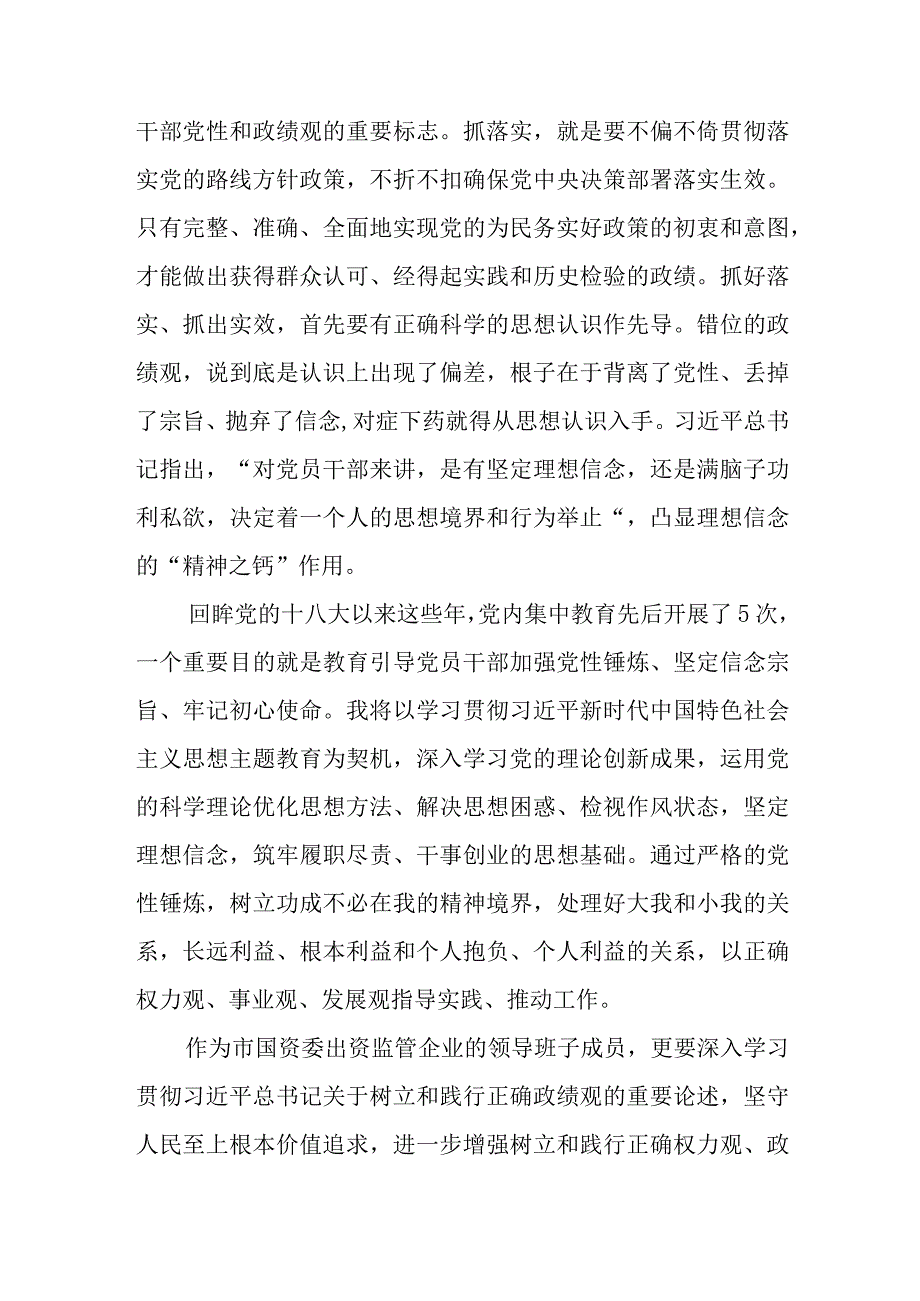 干部党性和政绩观的重要标志。抓落实，就是要不偏不倚贯彻落实党的路线方针政策，不折不扣确保党中央决策部署落实生效。只有完整、准确、全面地实现党的为民务实好政策的初衷和意图，才能做出获得群众认可、经得起实践和历史检验的政绩。抓好落实、抓出实效，首先要有正确科学的思想认识作先导。错位的政绩观，说到底是认识上出现了偏差，根子在于背离了党性、丢掉了宗旨、抛弃了信念,对症下药就得从思想认识入手。习近平总书记指出，“对党员干部来讲，是有坚定理想信念，还是满脑子功利私欲，决定着一个人的思想境界和行为举止“，凸显理想信念的“精神之钙”作用。

回眸党的十八大以来这些年,党内集中教育先后开展了5次，一个重要目的就是教育引导党员干部加强党性锤炼、坚定信念宗旨、牢记初心使命。我将以学习贯彻习近平新时代中国特色社会主义思想主题教育为契机，深入学习党的理论创新成果，运用党的科学理论优化思想方法、解决思想困惑、检视作风状态，坚定理想信念，筑牢履职尽责、干事创业的思想基础。通过严格的党性锤炼，树立功成不必在我的精神境界，处理好大我和小我的关系，长远利益、根本利益和个人抱负、个人利益的关系，以正确权力观、事业观、发展观指导实践、推动工作。

作为市国资委出资监管企业的领导班子成员，更要深入学习贯彻习近平总书记关于树立和践行正确政绩观的重要论述，坚守人民至上根本价值追求，进一步增强树立和践行正确权力观、政